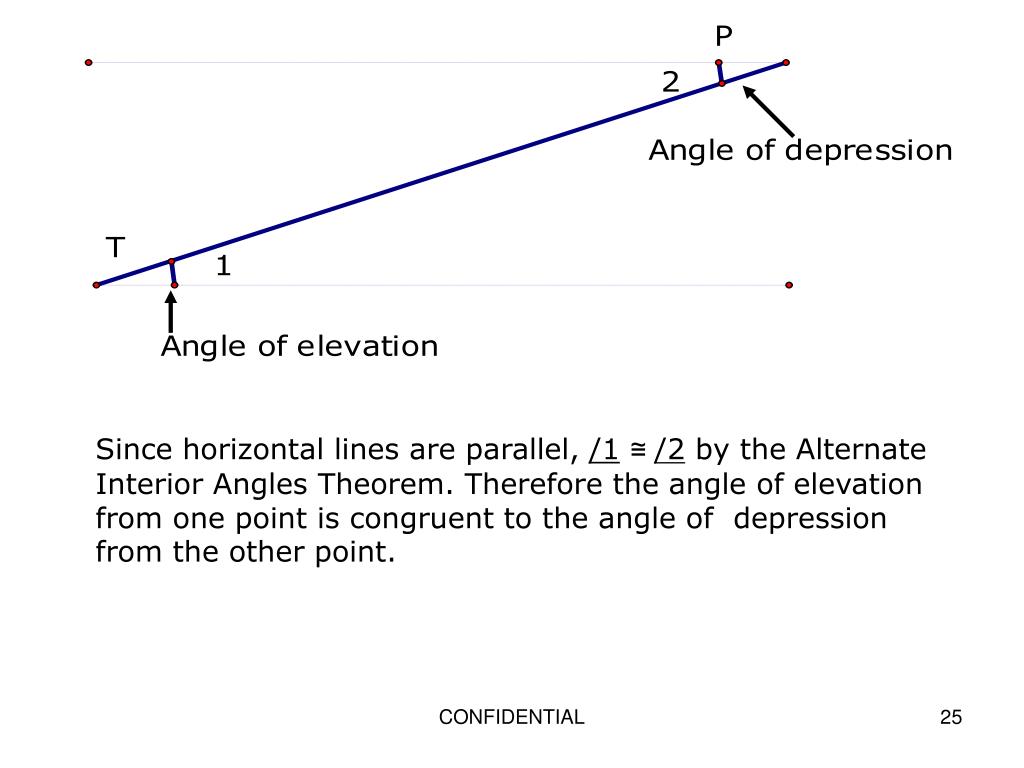 P

2

Angle of depression

T

1

Angle of elevation

Since horizontal lines are parallel, /1 ≅ /2 by the Alternate Interior Angles Theorem. Therefore the angle of elevation from one point is congruent to the angle of depression from the other point.

CONFIDENTIAL

25